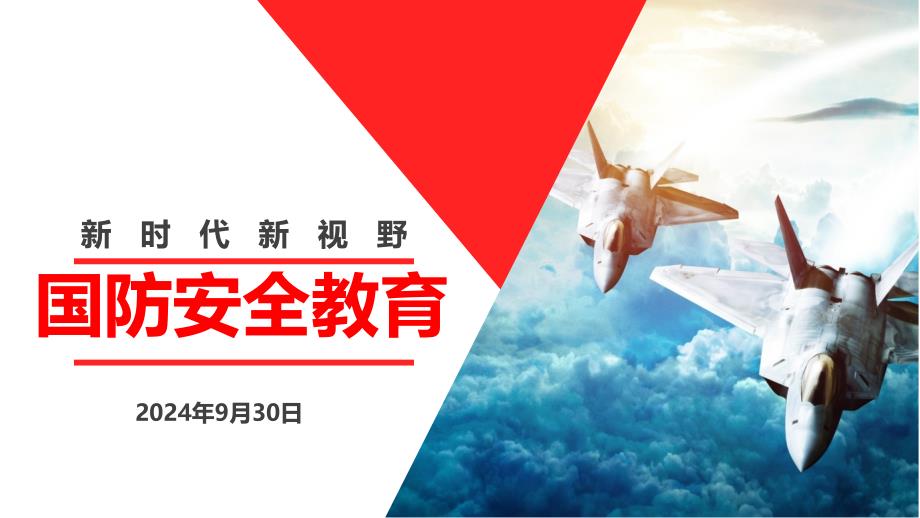 新时代新视野

国防安全教育

2024年9月30日